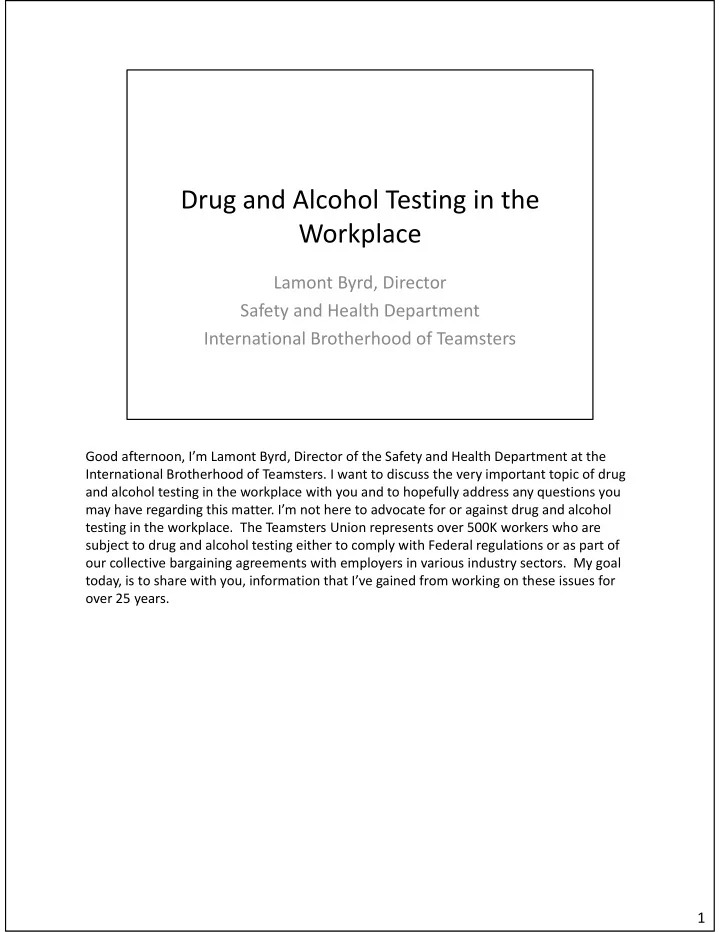 Drug and Alcohol Testing in the Workplace

Lamont Byrd, Director
Safety and Health Department
International Brotherhood of Teamsters

Good afternoon, I'm Lamont Byrd, Director of the Safety and Health Department at the International Brotherhood of Teamsters. I want to discuss the very important topic of drug and alcohol testing in the workplace with you and to hopefully address any questions you may have regarding this matter. I'm not here to advocate for or against drug and alcohol testing in the workplace. The Teamsters Union represents over 500K workers who are subject to drug and alcohol testing either to comply with Federal regulations or as part of our collective bargaining agreements with employers in various industry sectors. My goal today, is to share with you, information that I've gained from working on these issues for over 25 years.

1